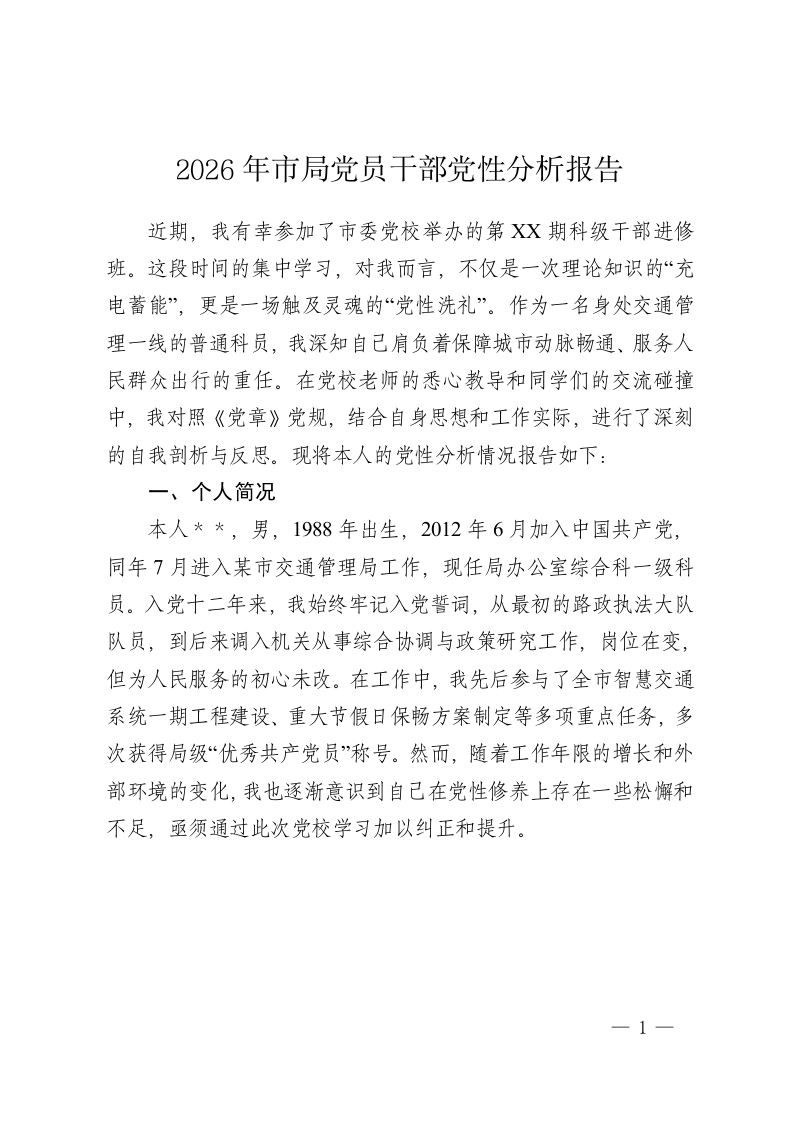 2026年市局党员干部党性分析报告

近期，我有幸参加了市委党校举办的第XX期科级干部进修班。这段时间的集中学习，对我而言，不仅是一次理论知识的“充电蓄能”，更是一场触及灵魂的“党性洗礼”。作为一名身处交通管理一线的普通科员，我深知自己肩负着保障城市动脉畅通、服务人民群众出行的重任。在党校老师的悉心教导和同学们的交流碰撞中，我对照《党章》党规，结合自身思想和工作实际，进行了深刻的自我剖析与反思。现将本人的党性分析情况报告如下：

一、个人简况

本人＊＊，男，1988年出生，2012年6月加入中国共产党，同年7月进入某市交通管理局工作，现任局办公室综合科一级科员。入党十二年来，我始终牢记入党誓词，从最初的路政执法大队队员，到后来调入机关从事综合协调与政策研究工作，岗位在变，但为人民服务的初心未改。在工作中，我先后参与了全市智慧交通系统一期工程建设、重大节假日保畅方案制定等多项重点任务，多次获得局级“优秀共产党员”称号。然而，随着工作年限的增长和外部环境的变化，我也逐渐意识到自己在党性修养上存在一些松懈和不足，亟须通过此次党校学习加以纠正和提升。

— 1 —